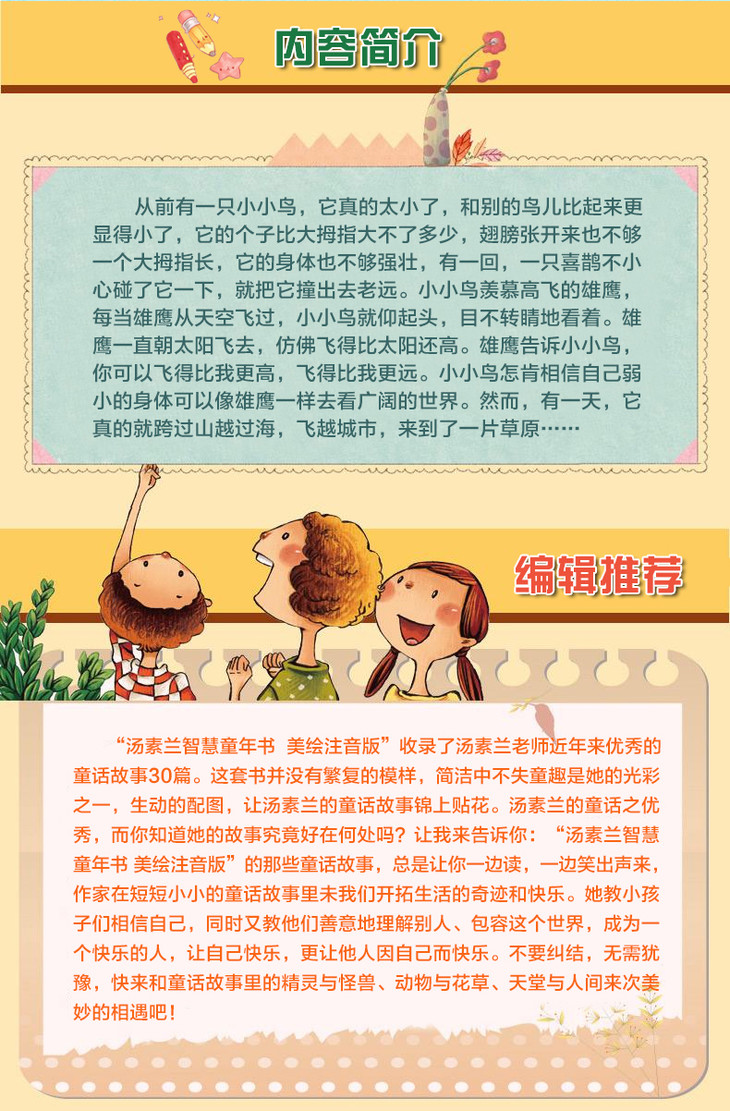 内容简介

从前有一只小小鸟，它真的太小了，和别的鸟儿比起来更显得小了，它的个子比大拇指大不了多少，翅膀张开来也不够一个大拇指长，它的身体也不够强壮，有一回，一只喜鹊不小心碰了它一下，就把它撞出去老远。小小鸟羡慕高飞的雄鹰，每当雄鹰从天空飞过，小小鸟就仰起头，目不转睛地看着。雄鹰一直朝太阳飞去，仿佛飞得比太阳还高。雄鹰告诉小小鸟，你可以飞得比我更高，飞得比我更远。小小鸟怎肯相信自己弱小的身体可以像雄鹰一样去看广阔的世界。然而，有一天，它真的就跨过山越过海，飞越城市，来到了一片草原……

编辑推荐

“汤素兰智慧童年书 美绘注音版”收录了汤素兰老师近年来优秀的童话故事30篇。这套书并没有繁复的模样，简洁中不失童趣是她的光彩之一，生动的配图，让汤素兰的童话故事锦上贴花。汤素兰的童话之优秀，而你知道她的故事究竟好在何处吗？让我来告诉你：“汤素兰智慧童年书 美绘注音版”的那些童话故事，总是让你一边读，一边笑出声来，作家在短短小小的童话故事里未我们开拓生活的奇迹和快乐。她教小孩子们相信自己，同时又教他们善意地理解别人、包容这个世界，成为一个快乐的人，让自己快乐，更让他人因自己而快乐。不要纠结，无需犹豫，快来和童话故事里的精灵与怪兽、动物与花草、天堂与人间来次美妙的相遇吧！